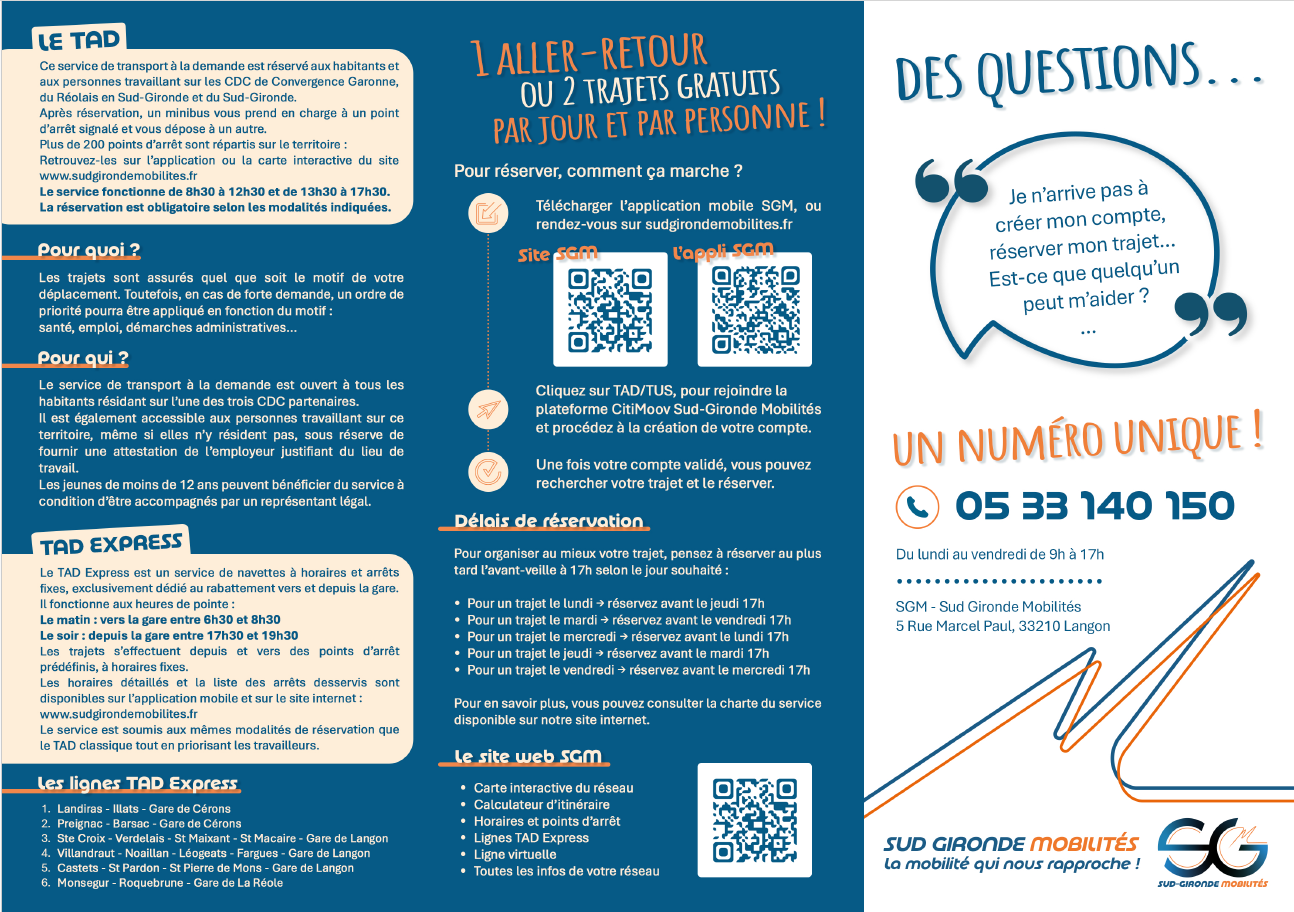 LE TAD

Ce service de transport à la demande est réservé aux habitants et aux personnes travaillant sur les CDC de Convergence Garonne, du Réolais en Sud-Gironde et du Sud-Gironde.
Après réservation, un minibus vous prend en charge à un point d'arrêt signalé et vous dépose à un autre.
Plus de 200 points d'arrêt sont répartis sur le territoire :
Retrouvez-les sur l'application ou la carte interactive du site www.sudgirondemobilites.fr
Le service fonctionne de 8h30 à 12h30 et de 13h30 à 17h30.
La réservation est obligatoire selon les modalités indiquées.

Pour quoi ?

Les trajets sont assurés quel que soit le motif de votre déplacement. Toutefois, en cas de forte demande, un ordre de priorité pourra être appliqué en fonction du motif : santé, emploi, démarches administratives...

Pour qui ?

Le service de transport à la demande est ouvert à tous les habitants résidant sur l'une des trois CDC partenaires.
Il est également accessible aux personnes travaillant sur ce territoire, même si elles n'y résident pas, sous réserve de fournir une attestation de l'employeur justifiant du lieu de travail.
Les jeunes de moins de 12 ans peuvent bénéficier du service à condition d'être accompagnés par un représentant légal.

TAD EXPRESS

Le TAD Express est un service de navettes à horaires et arrêts fixes, exclusivement dédié au rabattement vers et depuis la gare.
Il fonctionne aux heures de pointe :
Le matin : vers la gare entre 6h30 et 8h30
Le soir : depuis la gare entre 17h30 et 19h30
Les trajets s'effectuent depuis et vers des points d'arrêt prédéfinis, à horaires fixes.
Les horaires détaillés et la liste des arrêts desservis sont disponibles sur l'application mobile et sur le site internet : www.sudgirondemobilites.fr
Le service est soumis aux mêmes modalités de réservation que le TAD classique tout en priorisant les travailleurs.

Les lignes TAD Express

1. Landiras - Illats - Gare de Cérons
2. Preignac - Barsac - Gare de Cérons
3. Ste Croix - Verdelais - St Maixant - St Macaire - Gare de Langon
4. Villandraut - Noaillan - Léogeats - Fargues - Gare de Langon
5. Castets - St Pardon - St Pierre de Mons - Gare de Langon
6. Monsegur - Roquebrune - Gare de La Réole

1 ALLER-RETOUR OU 2 TRAJETS GRATUITS PAR JOUR ET PAR PERSONNE !

Pour réserver, comment ça marche ?

Télécharger l'application mobile SGM, ou rendez-vous sur sudgirondemobilites.fr

Site SGM
L'appli SGM

Cliquez sur TAD/TUS, pour rejoindre la plateforme CitiMoov Sud-Gironde Mobilités et procédez à la création de votre compte.

Une fois votre compte validé, vous pouvez rechercher votre trajet et le réserver.

Délais de réservation

Pour organiser au mieux votre trajet, pensez à réserver au plus tard l'avant-veille à 17h selon le jour souhaité :

• Pour un trajet le lundi → réservez avant le jeudi 17h
• Pour un trajet le mardi → réservez avant le vendredi 17h
• Pour un trajet le mercredi → réservez avant le lundi 17h
• Pour un trajet le jeudi → réservez avant le mardi 17h
• Pour un trajet le vendredi → réservez avant le mercredi 17h

Pour en savoir plus, vous pouvez consulter la charte du service disponible sur notre site internet.

Le site web SGM

• Carte interactive du réseau
• Calculateur d'itinéraire
• Horaires et points d'arrêt
• Lignes TAD Express
• Ligne virtuelle
• Toutes les infos de votre réseau

DES QUESTIONS...

Je n'arrive pas à créer mon compte, réserver mon trajet... Est-ce que quelqu'un peut m'aider ? ...

UN NUMÉRO UNIQUE !

05 33 140 150

Du lundi au vendredi de 9h à 17h

SGM - Sud Gironde Mobilités
5 Rue Marcel Paul, 33210 Langon

SUD GIRONDE MOBILITÉS
La mobilité qui nous rapproche !

SG
SUD-GIRONDE MOBILITÉS